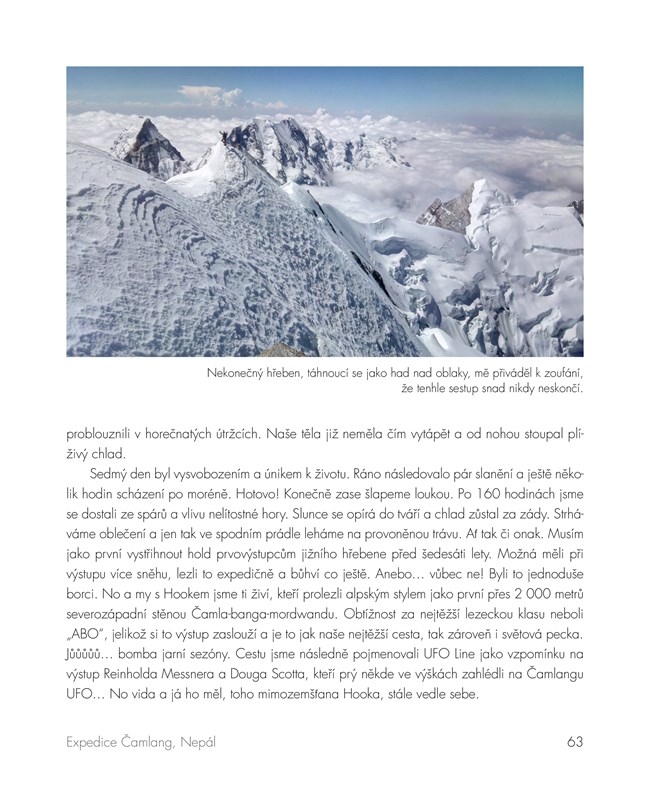 Nekonečný hřeben, táhnoucí se jako had nad oblaky, mě přiváděl k zoufání, že tenhle sestup snad nikdy neskončí.

problouznili v horečnatých útržcích. Naše těla již neměla čím vytápět a od nohou stoupal plíživý chlad.

Sedmý den byl vysvobozením a únikem k životu. Ráno následovalo pár slanění a ještě několik hodin scházení po moréně. Hotovo! Konečně zase šlapeme loukou. Po 160 hodinách jsme se dostali ze spárů a vlivu nelítostné hory. Slunce se opírá do tváří a chlad zůstal za zády. Strháváme oblečení a jen tak ve spodním prádle leháme na provoněnou trávu. Ať tak či onak. Musím jako první vystřihnout hold prvovýstupcům jižního hřebene před šedesáti lety. Možná měli při výstupu více sněhu, lezli to expedičně a bůhví co ještě. Anebo… vůbec ne! Byli to jednoduše borci. No a my s Hookem jsme ti živí, kteří prolezli alpským stylem jako první přes 2 000 metrů severozápadní stěnou Čamla-banga-mordwandu. Obtížnost za nejtěžší lezeckou klasu neboli „ABO", jelikož si to výstup zaslouží a je to jak naše nejtěžší cesta, tak zároveň i světová pecka. Jůůůůů… bomba jarní sezóny. Cestu jsme následně pojmenovali UFO Line jako vzpomínku na výstup Reinholda Messnera a Douga Scotta, kteří prý někde ve výškách zahlédli na Čamlangu UFO… No vida a já ho měl, toho mimozemšťana Hooka, stále vedle sebe.

Expedice Čamlang, Nepál

63